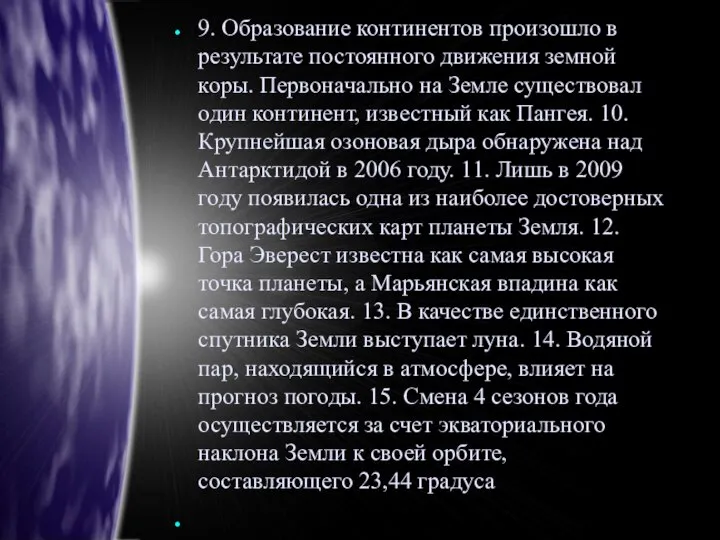 9. Образование континентов произошло в результате постоянного движения земной коры. Первоначально на Земле существовал один континент, известный как Пангея. 10. Крупнейшая озоновая дыра обнаружена над Антарктидой в 2006 году. 11. Лишь в 2009 году появилась одна из наиболее достоверных топографических карт планеты Земля. 12. Гора Эверест известна как самая высокая точка планеты, а Марьянская впадина как самая глубокая. 13. В качестве единственного спутника Земли выступает луна. 14. Водяной пар, находящийся в атмосфере, влияет на прогноз погоды. 15. Смена 4 сезонов года осуществляется за счет экваториального наклона Земли к своей орбите, составляющего 23,44 градуса